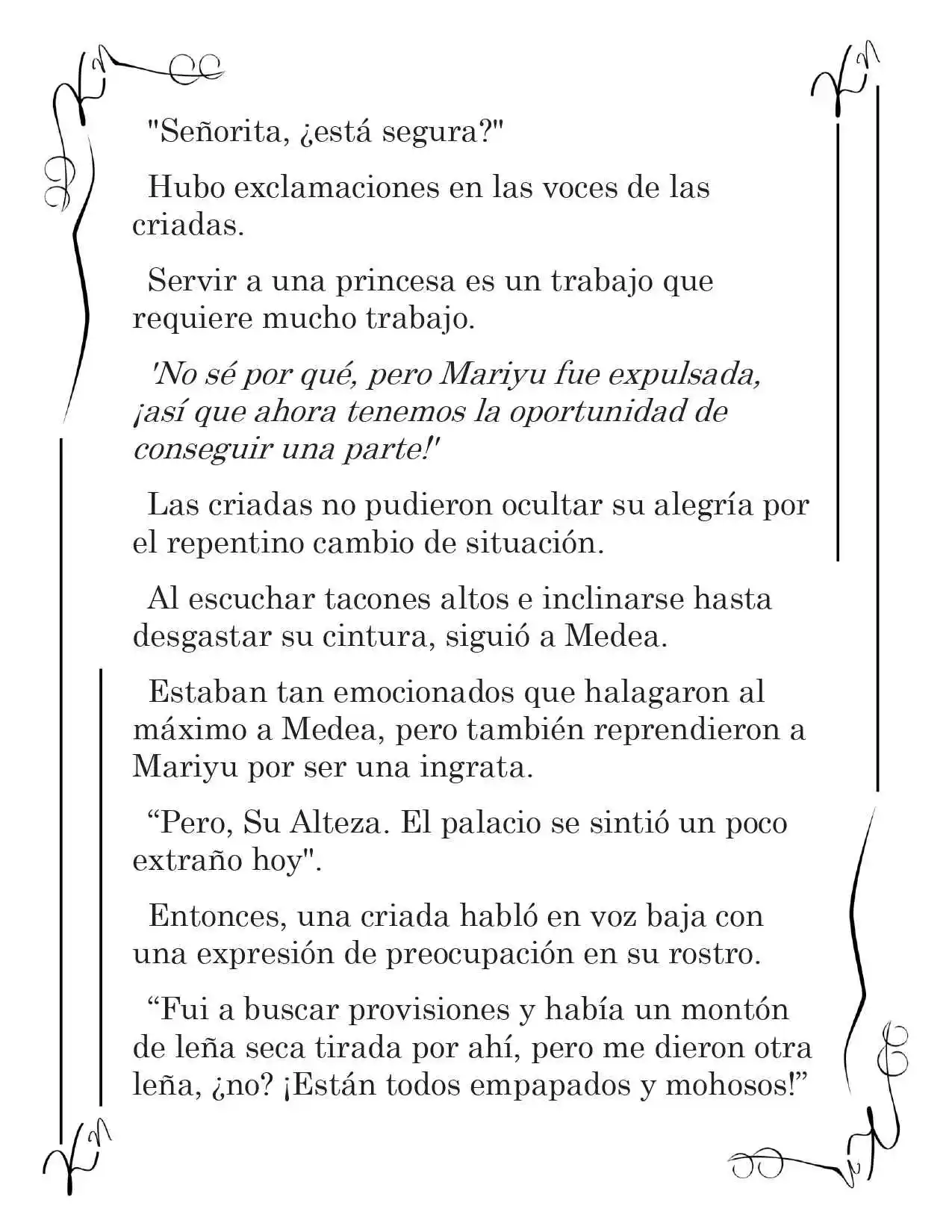 "Señorita, ¿está segura?"

Hubo exclamaciones en las voces de las criadas.

Servir a una princesa es un trabajo que requiere mucho trabajo.

'No sé por qué, pero Mariyu fue expulsada, ¡así que ahora tenemos la oportunidad de conseguir una parte!'

Las criadas no pudieron ocultar su alegría por el repentino cambio de situación.

Al escuchar tacones altos e inclinarse hasta desgastar su cintura, siguió a Medea.

Estaban tan emocionados que halagaron al máximo a Medea, pero también reprendieron a Mariyu por ser una ingrata.

"Pero, Su Alteza. El palacio se sintió un poco extraño hoy".

Entonces, una criada habló en voz baja con una expresión de preocupación en su rostro.

"Fui a buscar provisiones y había un montón de leña seca tirada por ahí, pero me dieron otra leña, ¿no? ¡Están todos empapados y mohosos!"